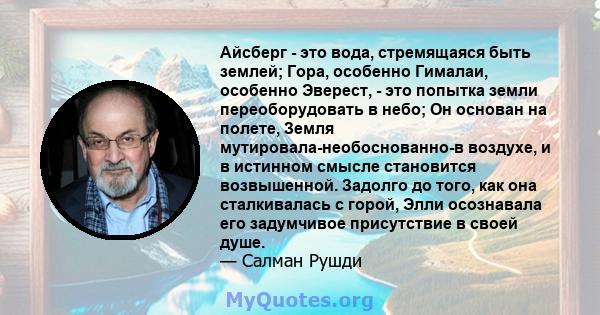 Айсберг - это вода, стремящаяся быть землей; Гора, особенно Гималаи, особенно Эверест, - это попытка земли переоборудовать в небо; Он основан на полете, Земля мутировала-необоснованно-в воздухе, и в истинном смысле становится возвышенной. Задолго до того, как она сталкивалась с горой, Элли осознавала его задумчивое присутствие в своей душе.
— Салман Рушди

MyQuotes.org